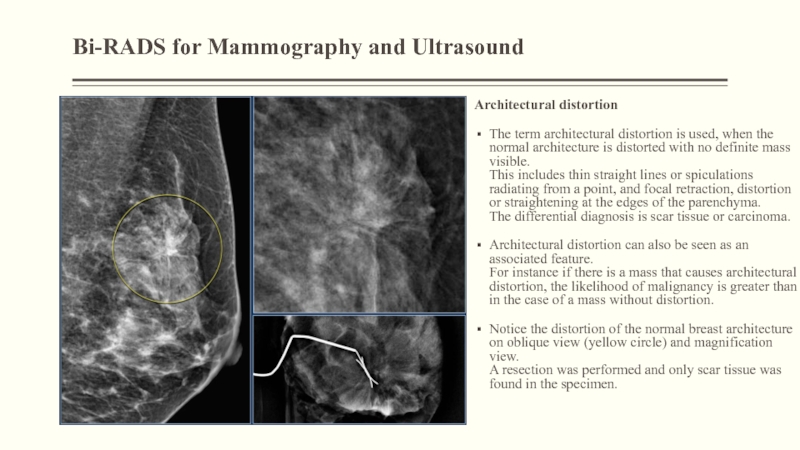 Bi-RADS for Mammography and Ultrasound

Architectural distortion

▪ The term architectural distortion is used, when the normal architecture is distorted with no definite mass visible.
This includes thin straight lines or spiculations radiating from a point, and focal retraction, distortion or straightening at the edges of the parenchyma.
The differential diagnosis is scar tissue or carcinoma.

▪ Architectural distortion can also be seen as an associated feature.
For instance if there is a mass that causes architectural distortion, the likelihood of malignancy is greater than in the case of a mass without distortion.

▪ Notice the distortion of the normal breast architecture on oblique view (yellow circle) and magnification view.
A resection was performed and only scar tissue was found in the specimen.